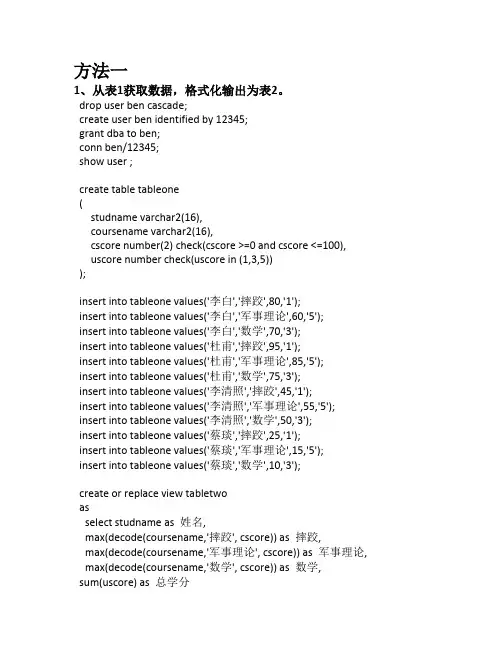 方法一

1、从表1获取数据，格式化输出为表2。

drop user ben cascade;
create user ben identified by 12345;
grant dba to ben;
conn ben/12345;
show user ;

create table tableone
(
studname varchar2(16),
coursename varchar2(16),
cscore number(2) check(cscore >=0 and cscore <=100),
uscore number check(uscore in (1,3,5))
);

insert into tableone values('李白','摔跤',80,'1');
insert into tableone values('李白','军事理论',60,'5');
insert into tableone values('李白','数学',70,'3');
insert into tableone values('杜甫','摔跤',95,'1');
insert into tableone values('杜甫','军事理论',85,'5');
insert into tableone values('杜甫','数学',75,'3');
insert into tableone values('李清照','摔跤',45,'1');
insert into tableone values('李清照','军事理论',55,'5');
insert into tableone values('李清照','数学',50,'3');
insert into tableone values('蔡琰','摔跤',25,'1');
insert into tableone values('蔡琰','军事理论',15,'5');
insert into tableone values('蔡琰','数学',10,'3');

create or replace view tabletwo
as
select studname as 姓名,
max(decode(coursename,'摔跤', cscore)) as 摔跤,
max(decode(coursename,'军事理论', cscore)) as 军事理论,
max(decode(coursename,'数学', cscore)) as 数学,
sum(uscore) as 总学分